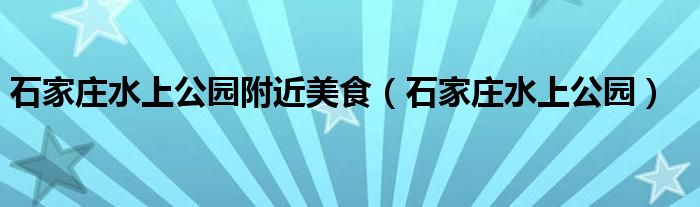 石家庄水上公园附近美食（石家庄水上公园）